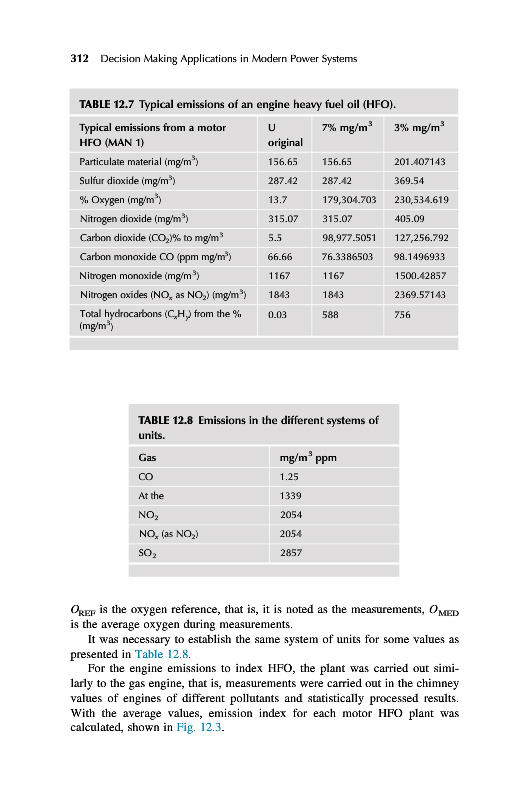 312 Decision Making Applications in Modern Power Systems

TABLE 12.7 Typical emissions of an engine heavy fuel oil (HFO).

| Typical emissions from a motor HFO (MAN 1) | U original | 7% mg/m$^3$ | 3% mg/m$^3$ |
|---|---|---|---|
| Particulate material (mg/m$^3$) | 156.65 | 156.65 | 201.407143 |
| Sulfur dioxide (mg/m$^3$) | 287.42 | 287.42 | 369.54 |
| % Oxygen (mg/m$^3$) | 13.7 | 179,304.703 | 230,534.619 |
| Nitrogen dioxide (mg/m$^3$) | 315.07 | 315.07 | 405.09 |
| Carbon dioxide ($CO_2$)% to mg/m$^3$ | 5.5 | 98,977.5051 | 127,256.792 |
| Carbon monoxide CO (ppm mg/m$^3$) | 66.66 | 76.3386503 | 98.1496933 |
| Nitrogen monoxide (mg/m$^3$) | 1167 | 1167 | 1500.42857 |
| Nitrogen oxides ($NO_x$ as $NO_2$) (mg/m$^3$) | 1843 | 1843 | 2369.57143 |
| Total hydrocarbons ($C_xH_y$) from the % (mg/m$^3$) | 0.03 | 588 | 756 |

TABLE 12.8 Emissions in the different systems of units.

| Gas | mg/m$^3$ ppm |
|---|---|
| CO | 1.25 |
| At the | 1339 |
| $NO_2$ | 2054 |
| $NO_x$ (as $NO_2$) | 2054 |
| $SO_2$ | 2857 |

$O_{REF}$ is the oxygen reference, that is, it is noted as the measurements, $O_{MED}$ is the average oxygen during measurements.

It was necessary to establish the same system of units for some values as presented in Table 12.8.

For the engine emissions to index HFO, the plant was carried out similarly to the gas engine, that is, measurements were carried out in the chimney values of engines of different pollutants and statistically processed results. With the average values, emission index for each motor HFO plant was calculated, shown in Fig. 12.3.